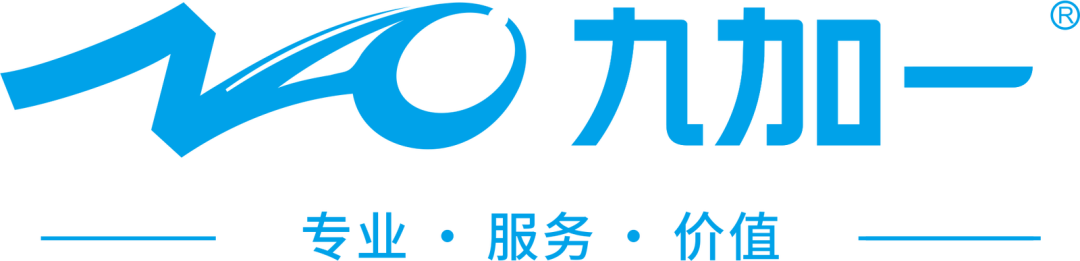 九加一®

专业 · 服务 · 价值